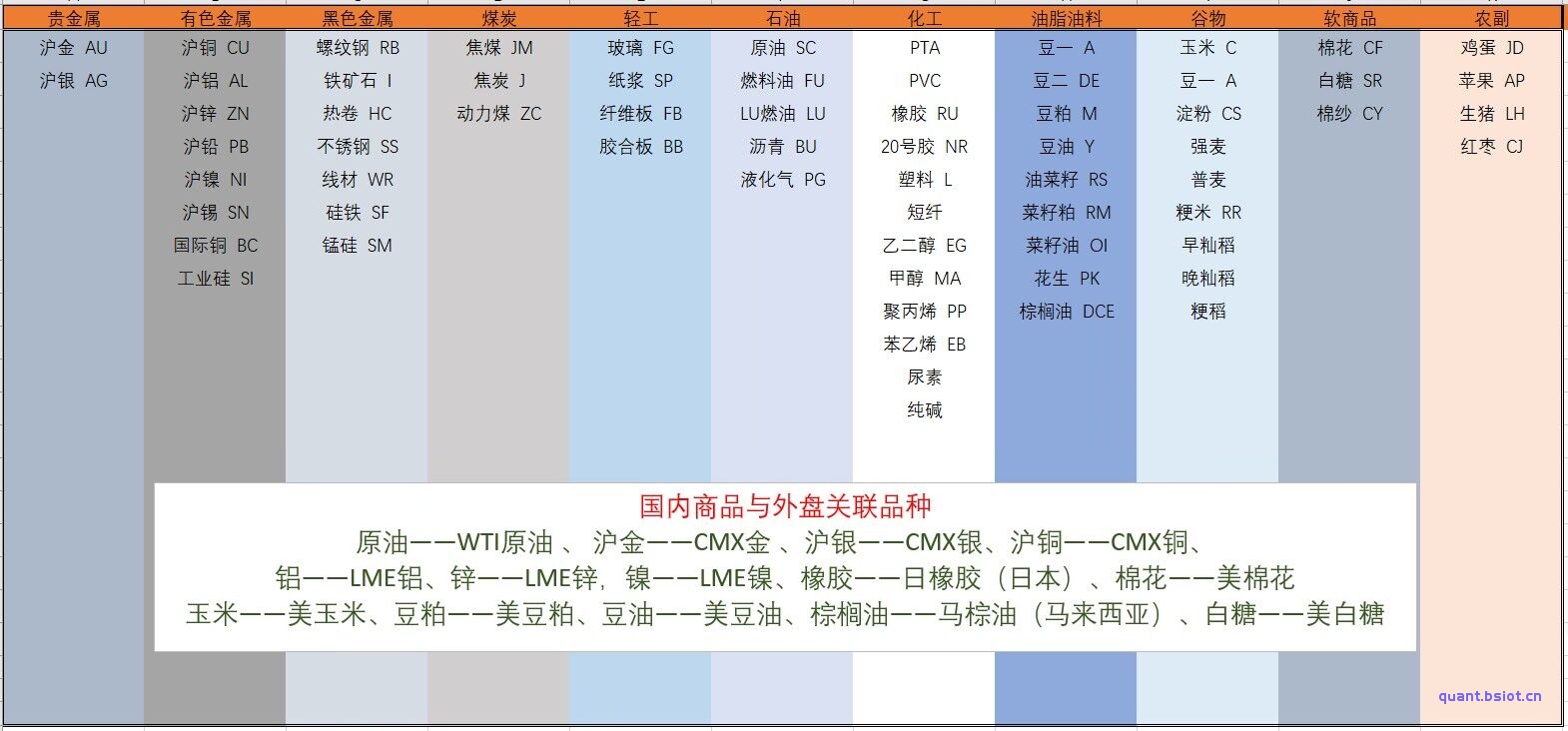 | 贵金属 | 有色金属 | 黑色金属 | 煤炭 | 轻工 | 石油 | 化工 | 油脂油料 | 谷物 | 软商品 | 农副 |
|---|---|---|---|---|---|---|---|---|---|---|
| 沪金 AU | 沪铜 CU | 螺纹钢 RB | 焦煤 JM | 玻璃 FG | 原油 SC | PTA | 豆一 A | 玉米 C | 棉花 CF | 鸡蛋 JD |
| 沪银 AG | 沪铝 AL | 铁矿石 I | 焦炭 J | 纸浆 SP | 燃料油 FU | PVC | 豆二 DE | 豆一 A | 白糖 SR | 苹果 AP |
| | 沪锌 ZN | 热卷 HC | 动力煤 ZC | 纤维板 FB | LU燃油 LU | 橡胶 RU | 豆粕 M | 淀粉 CS | 棉纱 CY | 生猪 LH |
| | 沪铅 PB | 不锈钢 SS | | 胶合板 BB | 沥青 BU | 20号胶 NR | 豆油 Y | 强麦 | | 红枣 CJ |
| | 沪镍 NI | 线材 WR | | | 液化气 PG | 塑料 L | 油菜籽 RS | 普麦 | | |
| | 沪锡 SN | 硅铁 SF | | | | 短纤 | 菜籽粕 RM | 粳米 RR | | |
| | 国际铜 BC | 锰硅 SM | | | | 乙二醇 EG | 菜籽油 OI | 早籼稻 | | |
| | 工业硅 SI | | | | | 甲醇 MA | 花生 PK | 晚籼稻 | | |
| | | | | | | 聚丙烯 PP | 棕榈油 DCE | 粳稻 | | |
| | | | | | | 苯乙烯 EB | | | | |
| | | | | | | 尿素 | | | | |
| | | | | | | 纯碱 | | | | |

国内商品与外盘关联品种
原油——WTI原油 、 沪金——CMX金 、沪银——CMX银、沪铜——CMX铜、
铝——LME铝、锌——LME锌，镍——LME镍、橡胶——日橡胶（日本）、棉花——美棉花
玉米——美玉米、豆粕——美豆粕、豆油——美豆油、棕榈油——马棕油（马来西亚）、白糖——美白糖

quant.bsiot.cn